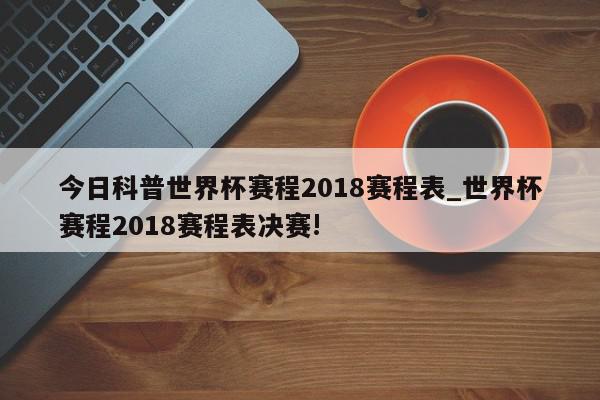 今日科普世界杯赛程2018赛程表_世界杯赛程2018赛程表决赛!